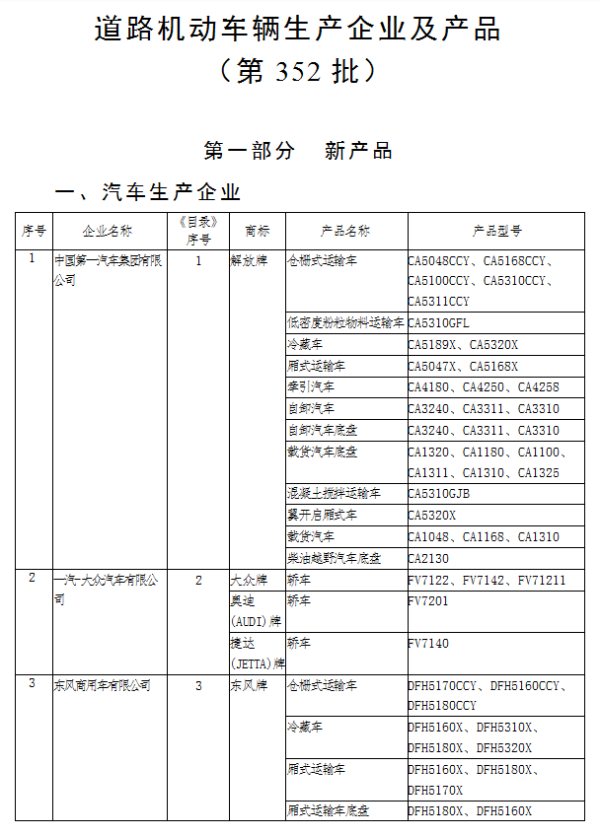 道路机动车辆生产企业及产品
（第 352 批）

第一部分　新产品

一、汽车生产企业

| 序号 | 企业名称 | 《目录》序号 | 商标 | 产品名称 | 产品型号 |
|---|---|---|---|---|---|
| 1 | 中国第一汽车集团有限公司 | 1 | 解放牌 | 仓栅式运输车 | CA5048CCY、CA5168CCY、CA5100CCY、CA5310CCY、CA5311CCY |
| | | | | 低密度粉粒物料运输车 | CA5310GFL |
| | | | | 冷藏车 | CA5189X、CA5320X |
| | | | | 厢式运输车 | CA5047X、CA5168X |
| | | | | 牵引汽车 | CA4180、CA4250、CA4258 |
| | | | | 自卸汽车 | CA3240、CA3311、CA3310 |
| | | | | 自卸汽车底盘 | CA3240、CA3311、CA3310 |
| | | | | 载货汽车底盘 | CA1320、CA1180、CA1100、CA1311、CA1310、CA1325 |
| | | | | 混凝土搅拌运输车 | CA5310GJB |
| | | | | 翼开启厢式车 | CA5320X |
| | | | | 载货汽车 | CA1048、CA1168、CA1310 |
| | | | | 柴油越野汽车底盘 | CA2130 |
| 2 | 一汽-大众汽车有限公司 | 2 | 大众牌 | 轿车 | FV7122、FV7142、FV71211 |
| | | | 奥迪(AUDI)牌 | 轿车 | FV7201 |
| | | | 捷达(JETTA)牌 | 轿车 | FV7140 |
| 3 | 东风商用车有限公司 | 3 | 东风牌 | 仓栅式运输车 | DFH5170CCY、DFH5160CCY、DFH5180CCY |
| | | | | 冷藏车 | DFH5160X、DFH5310X、DFH5180X、DFH5320X |
| | | | | 厢式运输车 | DFH5160X、DFH5180X、DFH5170X |
| | | | | 厢式运输车底盘 | DFH5180X、DFH5160X |